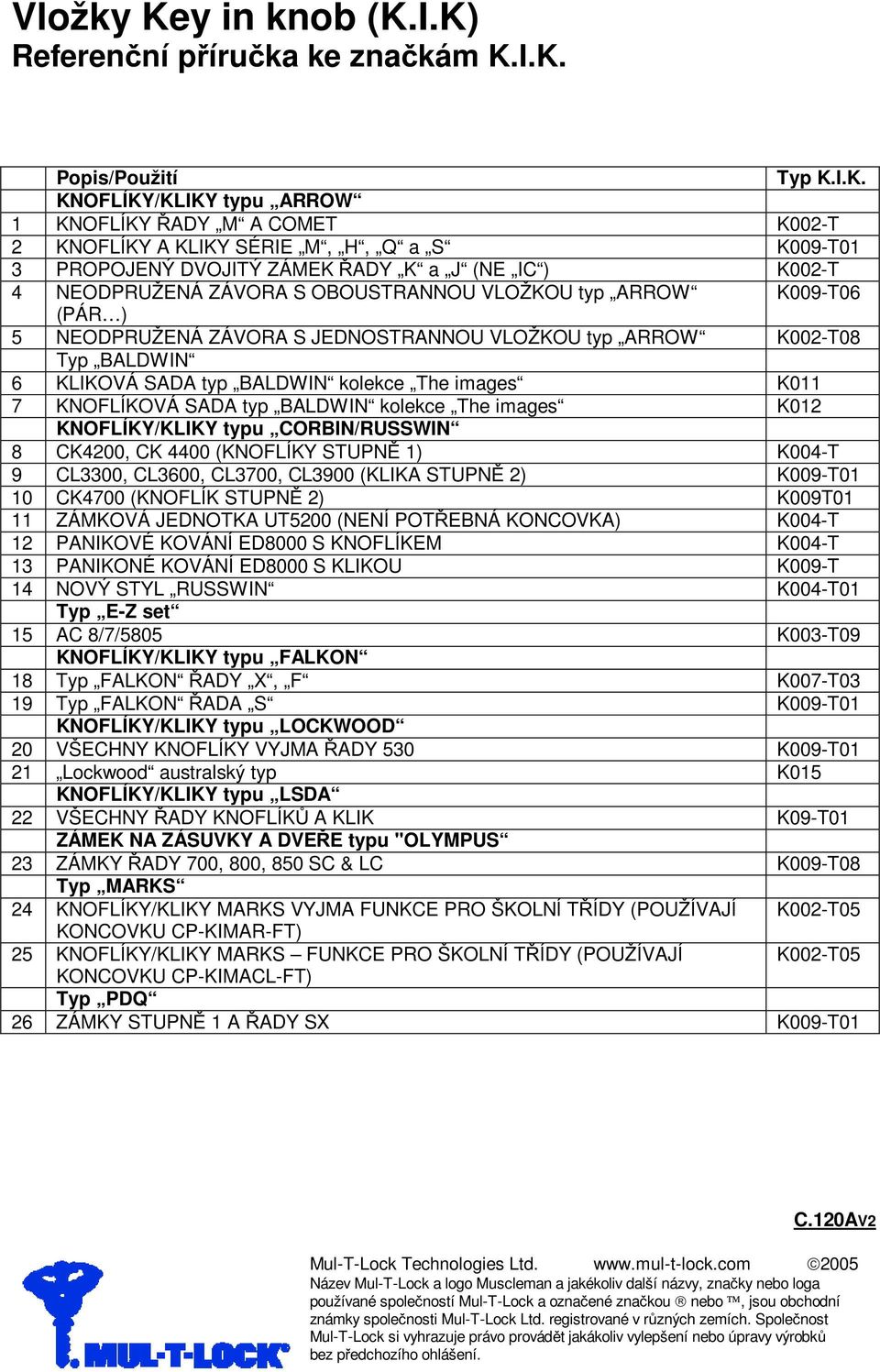 Vložky Key in knob (K.I.K)
Referenční příručka ke značkám K.I.K.

| | Popis/Použití | Typ K.I.K. |
|---|---|---|
| | KNOFLÍKY/KLIKY typu „ARROW“ | |
| 1 | KNOFLÍKY ŘADY „M“ A COMET | K002-T |
| 2 | KNOFLÍKY A KLIKY SÉRIE „M“, „H“, „Q“ a „S“ | K009-T01 |
| 3 | PROPOJENÝ DVOJITÝ ZÁMEK ŘADY „K“ a „J“ (NE „IC“) | K002-T |
| 4 | NEODPRUŽENÁ ZÁVORA S OBOUSTRANNOU VLOŽKOU typ „ARROW“ (PÁR…) | K009-T06 |
| 5 | NEODPRUŽENÁ ZÁVORA S JEDNOSTRANNOU VLOŽKOU typ „ARROW“ | K002-T08 |
| | Typ „BALDWIN“ | |
| 6 | KLIKOVÁ SADA typ „BALDWIN“ kolekce „The images“ | K011 |
| 7 | KNOFLÍKOVÁ SADA typ „BALDWIN“ kolekce „The images“ | K012 |
| | KNOFLÍKY/KLIKY typu „CORBIN/RUSSWIN“ | |
| 8 | CK4200, CK 4400 (KNOFLÍKY STUPNĚ 1) | K004-T |
| 9 | CL3300, CL3600, CL3700, CL3900 (KLIKA STUPNĚ 2) | K009-T01 |
| 10 | CK4700 (KNOFLÍK STUPNĚ 2) | K009T01 |
| 11 | ZÁMKOVÁ JEDNOTKA UT5200 (NENÍ POTŘEBNÁ KONCOVKA) | K004-T |
| 12 | PANIKOVÉ KOVÁNÍ ED8000 S KNOFLÍKEM | K004-T |
| 13 | PANIKONÉ KOVÁNÍ ED8000 S KLIKOU | K009-T |
| 14 | NOVÝ STYL „RUSSWIN“ | K004-T01 |
| | Typ „E-Z set“ | |
| 15 | AC 8/7/5805 | K003-T09 |
| | KNOFLÍKY/KLIKY typu „FALKON“ | |
| 18 | Typ „FALKON“ ŘADY „X“, „F“ | K007-T03 |
| 19 | Typ „FALKON“ ŘADA „S“ | K009-T01 |
| | KNOFLÍKY/KLIKY typu „LOCKWOOD“ | |
| 20 | VŠECHNY KNOFLÍKY VYJMA ŘADY 530 | K009-T01 |
| 21 | „Lockwood“ australský typ | K015 |
| | KNOFLÍKY/KLIKY typu „LSDA“ | |
| 22 | VŠECHNY ŘADY KNOFLÍKŮ A KLIK | K09-T01 |
| | ZÁMEK NA ZÁSUVKY A DVEŘE typu "OLYMPUS“ | |
| 23 | ZÁMKY ŘADY 700, 800, 850 SC & LC | K009-T08 |
| | Typ „MARKS“ | |
| 24 | KNOFLÍKY/KLIKY MARKS VYJMA FUNKCE PRO ŠKOLNÍ TŘÍDY (POUŽÍVAJÍ KONCOVKU CP-KIMAR-FT) | K002-T05 |
| 25 | KNOFLÍKY/KLIKY MARKS – FUNKCE PRO ŠKOLNÍ TŘÍDY (POUŽÍVAJÍ KONCOVKU CP-KIMACL-FT) | K002-T05 |
| | Typ „PDQ“ | |
| 26 | ZÁMKY STUPNĚ 1 A ŘADY SX | K009-T01 |

C.120AV2

MUL-T-LOCK

Mul-T-Lock Technologies Ltd. www.mul-t-lock.com ©2005
Název Mul-T-Lock a logo Muscleman a jakékoliv další názvy, značky nebo loga používané společností Mul-T-Lock a označené značkou ® nebo ™, jsou obchodní známky společnosti Mul-T-Lock Ltd. registrované v různých zemích. Společnost Mul-T-Lock si vyhrazuje právo provádět jakákoliv vylepšení nebo úpravy výrobků bez předchozího ohlášení.